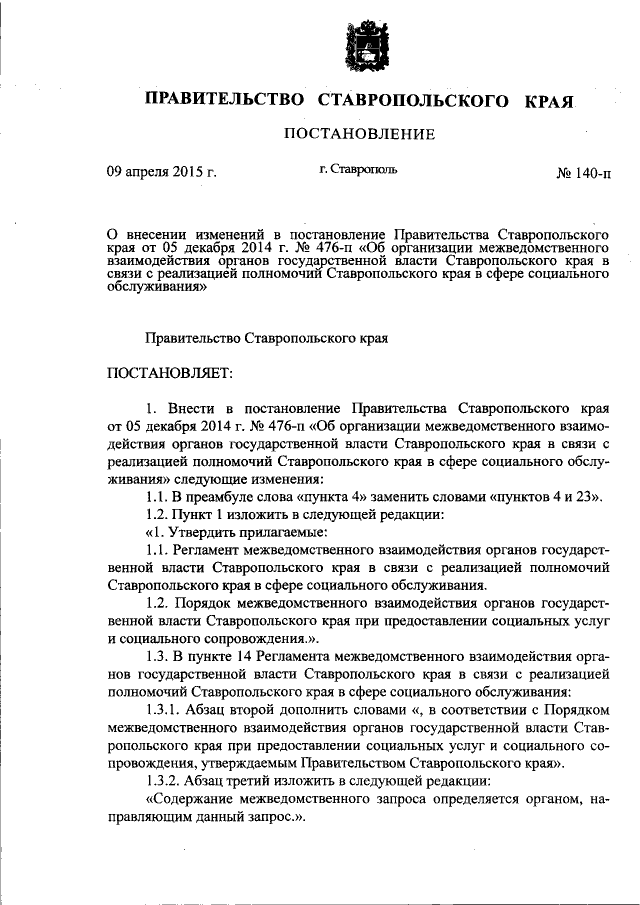 ПРАВИТЕЛЬСТВО СТАВРОПОЛЬСКОГО КРАЯ

ПОСТАНОВЛЕНИЕ

09 апреля 2015 г. г. Ставрополь № 140-п

О внесении изменений в постановление Правительства Ставропольского края от 05 декабря 2014 г. № 476-п «Об организации межведомственного взаимодействия органов государственной власти Ставропольского края в связи с реализацией полномочий Ставропольского края в сфере социального обслуживания»

Правительство Ставропольского края

ПОСТАНОВЛЯЕТ:

1. Внести в постановление Правительства Ставропольского края от 05 декабря 2014 г. № 476-п «Об организации межведомственного взаимодействия органов государственной власти Ставропольского края в связи с реализацией полномочий Ставропольского края в сфере социального обслуживания» следующие изменения:

1.1. В преамбуле слова «пункта 4» заменить словами «пунктов 4 и 23».

1.2. Пункт 1 изложить в следующей редакции:

«1. Утвердить прилагаемые:

1.1. Регламент межведомственного взаимодействия органов государственной власти Ставропольского края в связи с реализацией полномочий Ставропольского края в сфере социального обслуживания.

1.2. Порядок межведомственного взаимодействия органов государственной власти Ставропольского края при предоставлении социальных услуг и социального сопровождения.».

1.3. В пункте 14 Регламента межведомственного взаимодействия органов государственной власти Ставропольского края в связи с реализацией полномочий Ставропольского края в сфере социального обслуживания:

1.3.1. Абзац второй дополнить словами «, в соответствии с Порядком межведомственного взаимодействия органов государственной власти Ставропольского края при предоставлении социальных услуг и социального сопровождения, утверждаемым Правительством Ставропольского края».

1.3.2. Абзац третий изложить в следующей редакции:

«Содержание межведомственного запроса определяется органом, направляющим данный запрос.».